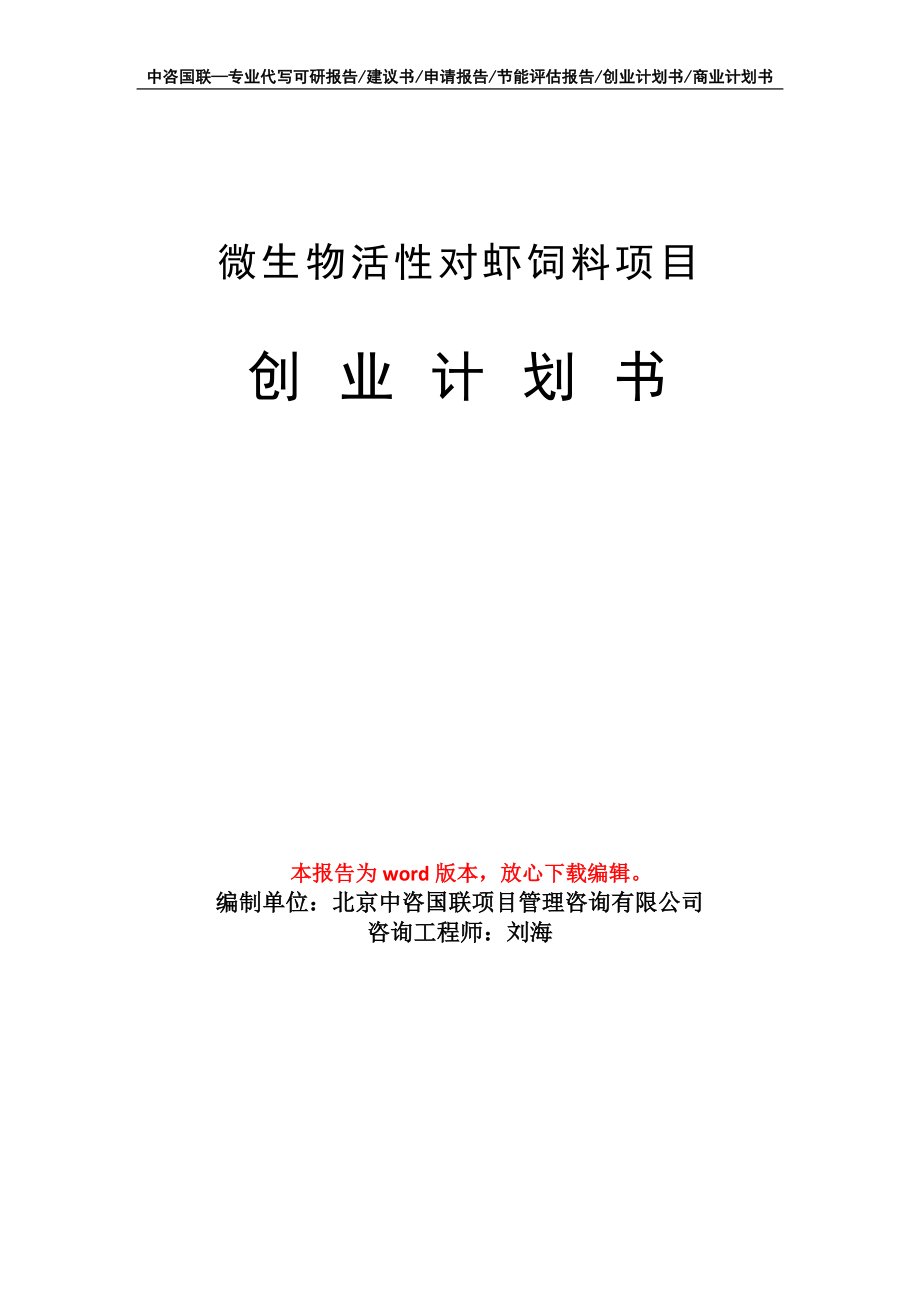 中咨国联—专业代写可研报告/建议书/申请报告/节能评估报告/创业计划书/商业计划书

微生物活性对虾饲料项目

创 业 计 划 书

本报告为 word 版本，放心下载编辑。
编制单位：北京中咨国联项目管理咨询有限公司
咨询工程师：刘海